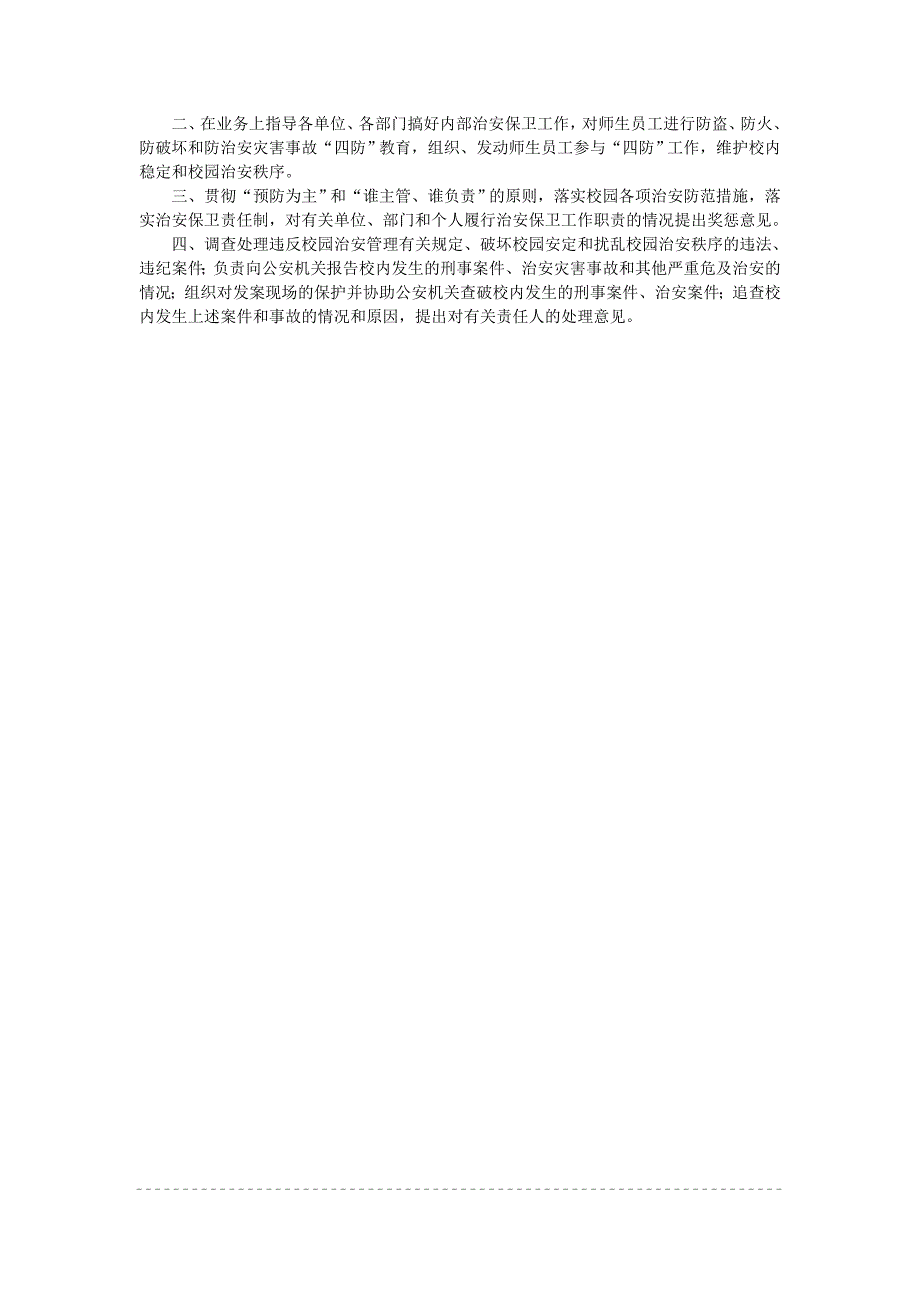 二、在业务上指导各单位、各部门搞好内部治安保卫工作，对师生员工进行防盗、防火、防破坏和防治安灾害事故“四防”教育，组织、发动师生员工参与“四防”工作，维护校内稳定和校园治安秩序。

三、贯彻“预防为主”和“谁主管、谁负责”的原则，落实校园各项治安防范措施，落实治安保卫责任制，对有关单位、部门和个人履行治安保卫工作职责的情况提出奖惩意见。

四、调查处理违反校园治安管理有关规定、破坏校园安定和扰乱校园治安秩序的违法、违纪案件；负责向公安机关报告校内发生的刑事案件、治安灾害事故和其他严重危及治安的情况；组织对发案现场的保护并协助公安机关查破校内发生的刑事案件、治安案件；追查校内发生上述案件和事故的情况和原因，提出对有关责任人的处理意见。